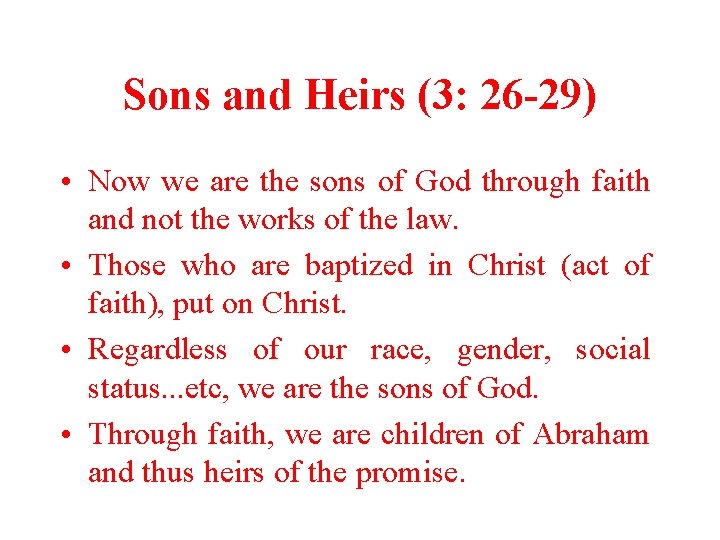 Sons and Heirs (3: 26-29)

• Now we are the sons of God through faith and not the works of the law.
• Those who are baptized in Christ (act of faith), put on Christ.
• Regardless of our race, gender, social status...etc, we are the sons of God.
• Through faith, we are children of Abraham and thus heirs of the promise.